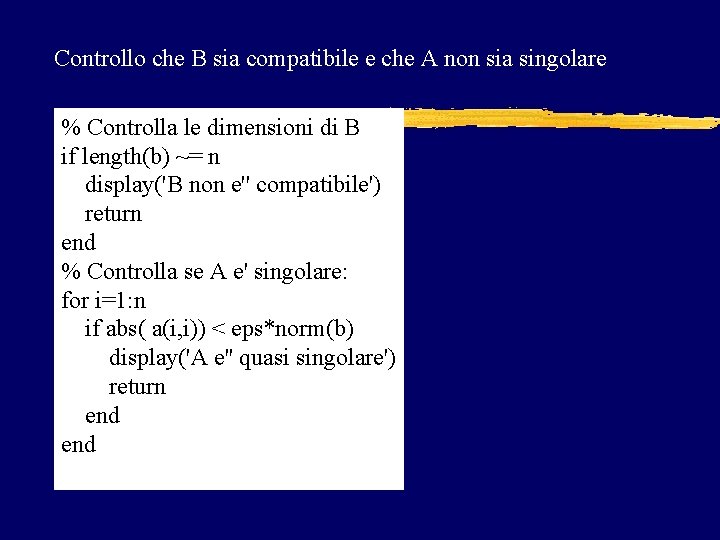 Controllo che B sia compatibile e che A non sia singolare

% Controlla le dimensioni di B
if length(b) ~= n
display('B non e'' compatibile')
return
end
% Controlla se A e' singolare:
for i=1:n
if abs( a(i,i)) < eps*norm(b)
display('A e'' quasi singolare')
return
end
end